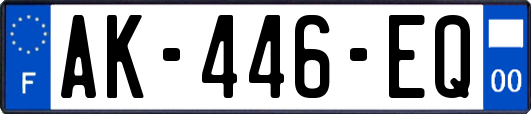 F
AK-446-EQ
00